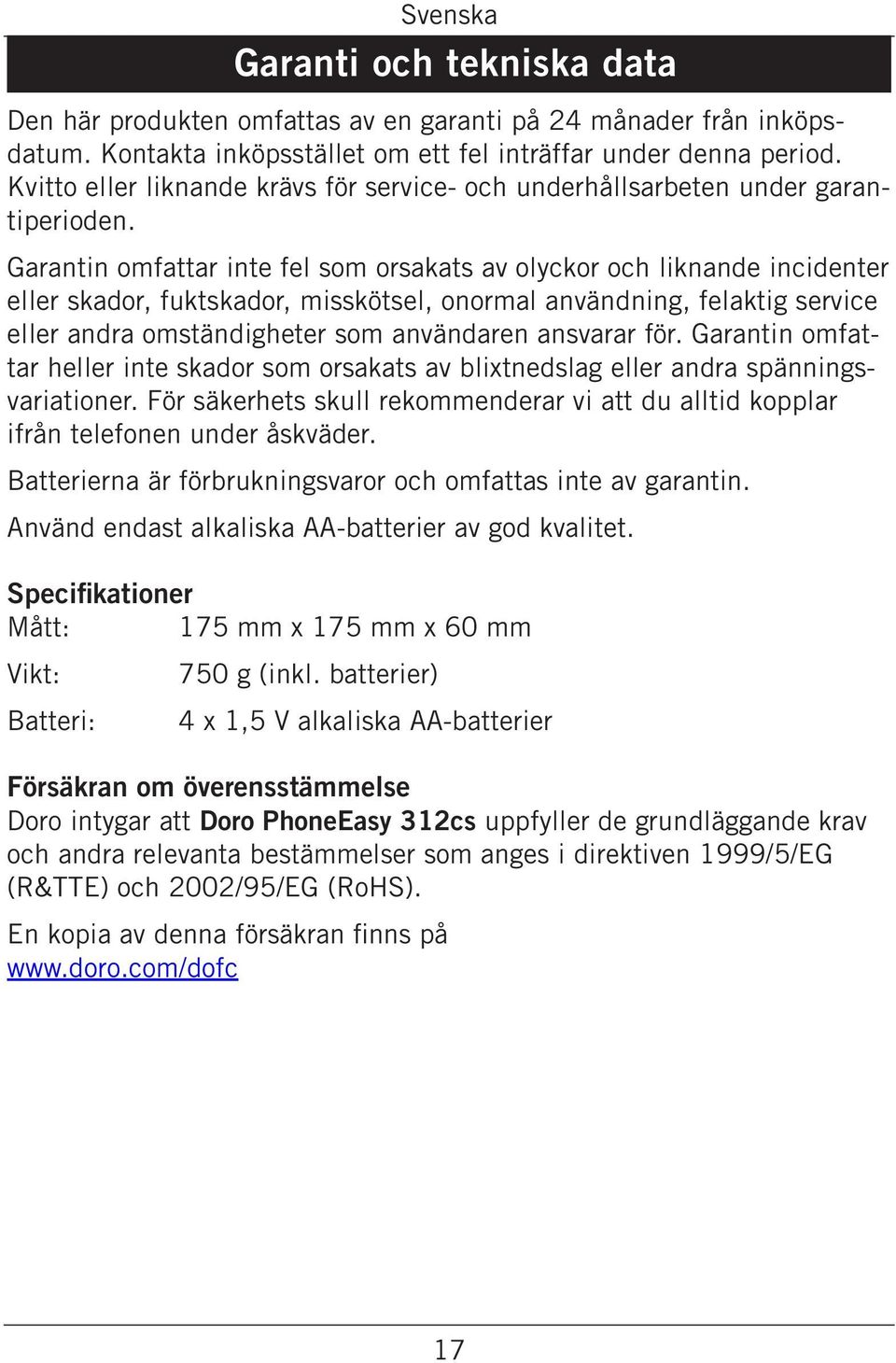 Svenska

Garanti och tekniska data

Den här produkten omfattas av en garanti på 24 månader från inköpsdatum. Kontakta inköpsstället om ett fel inträffar under denna period. Kvitto eller liknande krävs för service- och underhållsarbeten under garantiperioden.

Garantin omfattar inte fel som orsakats av olyckor och liknande incidenter eller skador, fuktskador, misskötsel, onormal användning, felaktig service eller andra omständigheter som användaren ansvarar för. Garantin omfattar heller inte skador som orsakats av blixtnedslag eller andra spänningsvariationer. För säkerhets skull rekommenderar vi att du alltid kopplar ifrån telefonen under åskväder.

Batterierna är förbrukningsvaror och omfattas inte av garantin.

Använd endast alkaliska AA-batterier av god kvalitet.

Specifikationer

Mått: 175 mm x 175 mm x 60 mm

Vikt: 750 g (inkl. batterier)

Batteri: 4 x 1,5 V alkaliska AA-batterier

Försäkran om överensstämmelse

Doro intygar att Doro PhoneEasy 312cs uppfyller de grundläggande krav och andra relevanta bestämmelser som anges i direktiven 1999/5/EG (R&TTE) och 2002/95/EG (RoHS).

En kopia av denna försäkran finns på www.doro.com/dofc

17